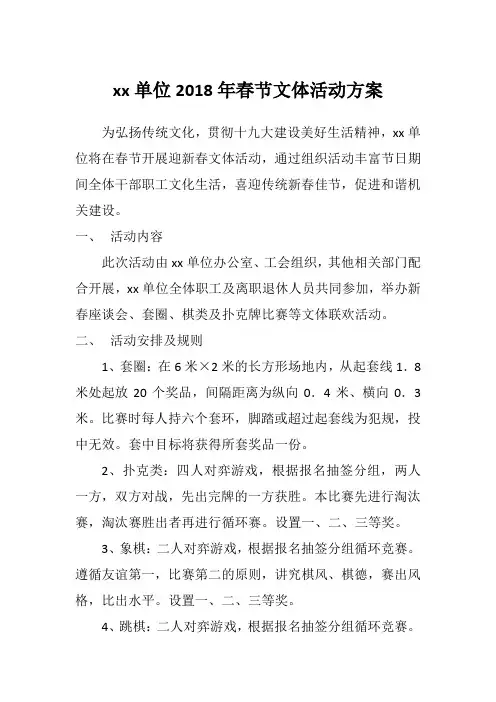 xx 单位 2018 年春节文体活动方案

为弘扬传统文化，贯彻十九大建设美好生活精神，xx 单位将在春节开展迎新春文体活动，通过组织活动丰富节日期间全体干部职工文化生活，喜迎传统新春佳节，促进和谐机关建设。

一、　活动内容

此次活动由 xx 单位办公室、工会组织，其他相关部门配合开展，xx 单位全体职工及离职退休人员共同参加，举办新春座谈会、套圈、棋类及扑克牌比赛等文体联欢活动。

二、　活动安排及规则

1、套圈：在 6 米×2 米的长方形场地内，从起套线 1．8 米处起放 20 个奖品，间隔距离为纵向 0．4 米、横向 0．3 米。比赛时每人持六个套环，脚踏或超过起套线为犯规，投中无效。套中目标将获得所套奖品一份。

2、扑克类：四人对弈游戏，根据报名抽签分组，两人一方，双方对战，先出完牌的一方获胜。本比赛先进行淘汰赛，淘汰赛胜出者再进行循环赛。设置一、二、三等奖。

3、象棋：二人对弈游戏，根据报名抽签分组循环竞赛。遵循友谊第一，比赛第二的原则，讲究棋风、棋德，赛出风格，比出水平。设置一、二、三等奖。

4、跳棋：二人对弈游戏，根据报名抽签分组循环竞赛。